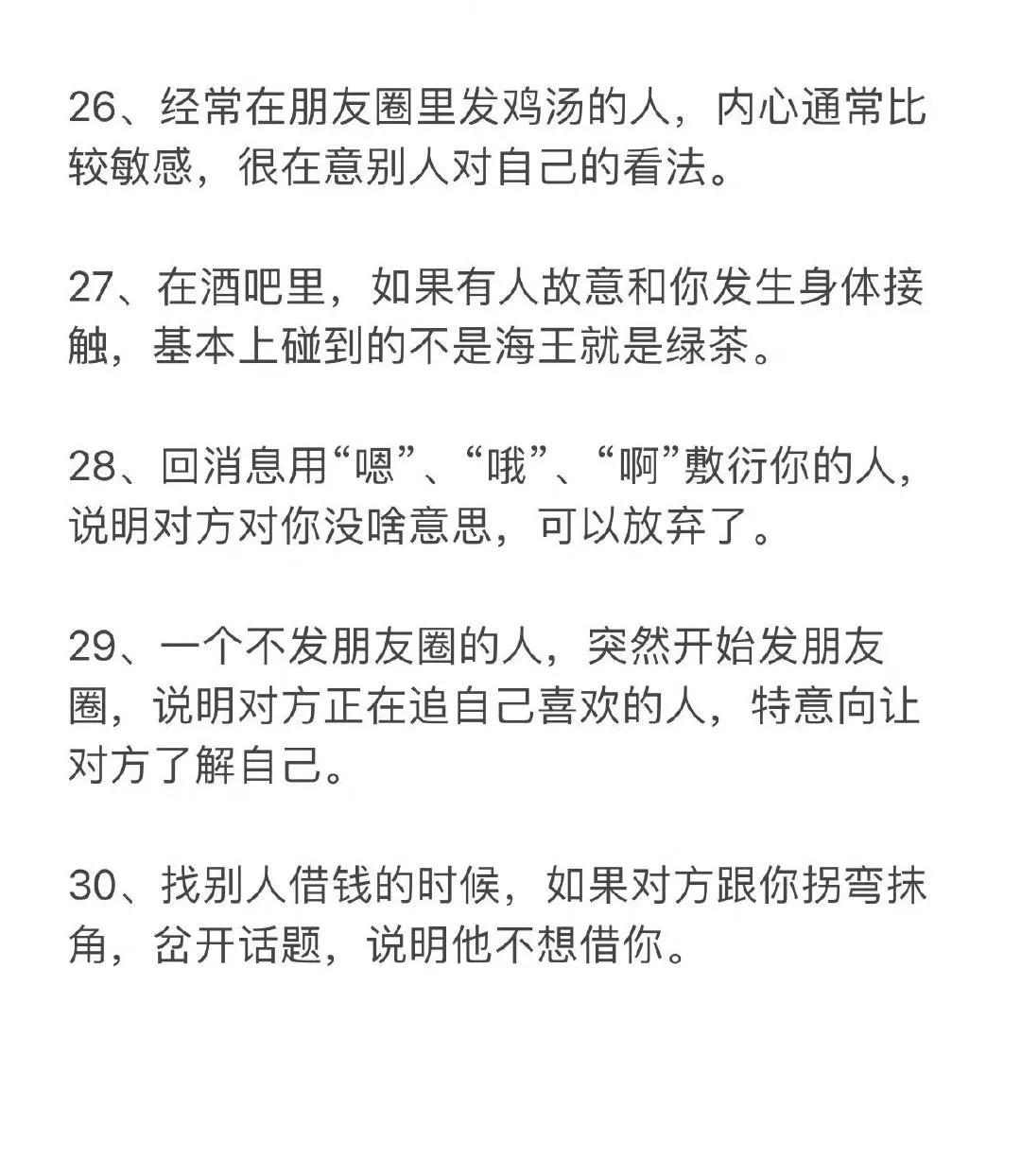 26、经常在朋友圈里发鸡汤的人，内心通常比较敏感，很在意别人对自己的看法。

27、在酒吧里，如果有人故意和你发生身体接触，基本上碰到的不是海王就是绿茶。

28、回消息用“嗯”、“哦”、“啊”敷衍你的人，说明对方对你没啥意思，可以放弃了。

29、一个不发朋友圈的人，突然开始发朋友圈，说明对方正在追自己喜欢的人，特意向让对方了解自己。

30、找别人借钱的时候，如果对方跟你拐弯抹角，岔开话题，说明他不想借你。